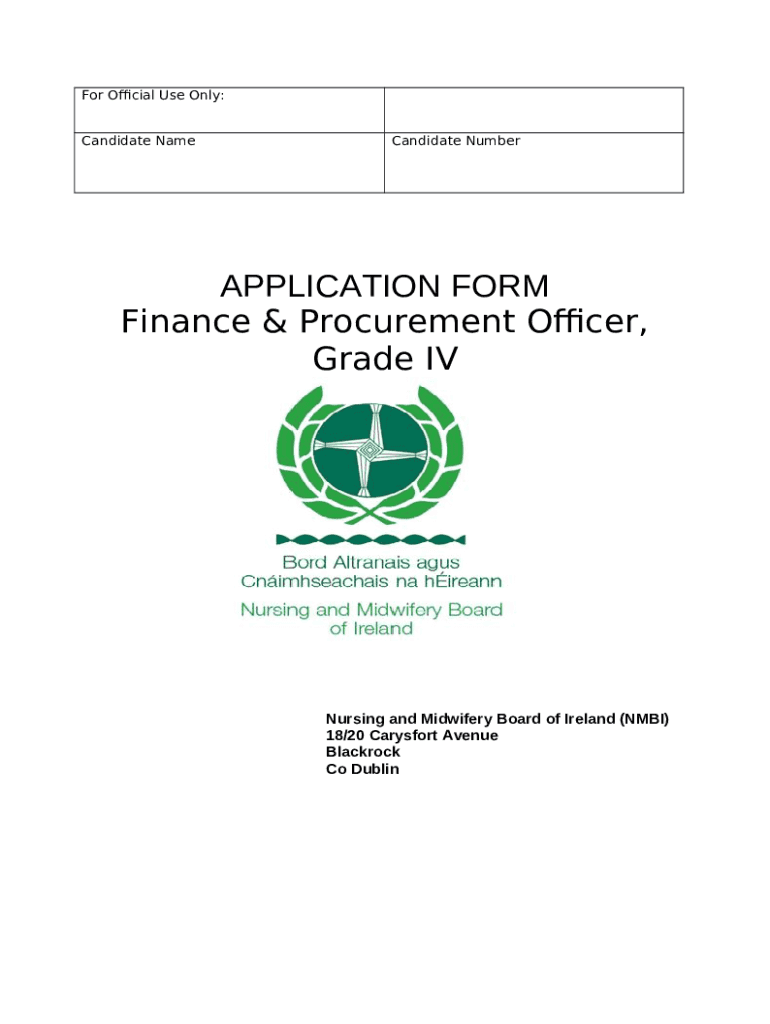 | For Official Use Only: | |
|---|---|
| Candidate Name | Candidate Number |

APPLICATION FORM
Finance & Procurement Officer, Grade IV

Bord Altranais agus Cnáimhseachais na hÉireann
Nursing and Midwifery Board of Ireland

Nursing and Midwifery Board of Ireland (NMBI)
18/20 Carysfort Avenue
Blackrock
Co Dublin